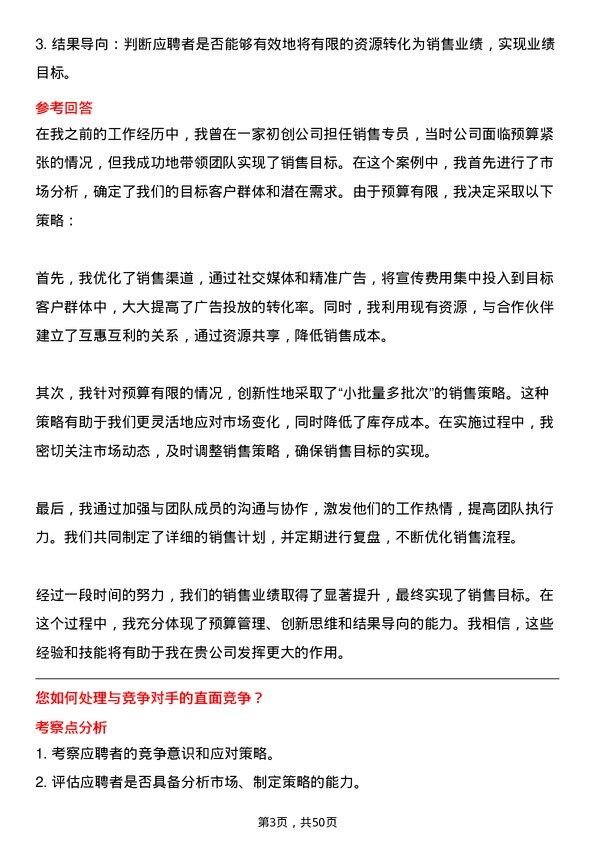 3. 结果导向：判断应聘者是否能够有效地将有限的资源转化为销售业绩，实现业绩目标。

参考回答

在我之前的工作经历中，我曾在一家初创公司担任销售专员，当时公司面临预算紧张的情况，但我成功地带领团队实现了销售目标。在这个案例中，我首先进行了市场分析，确定了我们的目标客户群体和潜在需求。由于预算有限，我决定采取以下策略：

首先，我优化了销售渠道，通过社交媒体和精准广告，将宣传费用集中投入到目标客户群体中，大大提高了广告投放的转化率。同时，我利用现有资源，与合作伙伴建立了互惠互利的关系，通过资源共享，降低销售成本。

其次，我针对预算有限的情况，创新性地采取了“小批量多批次”的销售策略。这种策略有助于我们更灵活地应对市场变化，同时降低了库存成本。在实施过程中，我密切关注市场动态，及时调整销售策略，确保销售目标的实现。

最后，我通过加强与团队成员的沟通与协作，激发他们的工作热情，提高团队执行力。我们共同制定了详细的销售计划，并定期进行复盘，不断优化销售流程。

经过一段时间的努力，我们的销售业绩取得了显著提升，最终实现了销售目标。在这个过程中，我充分体现了预算管理、创新思维和结果导向的能力。我相信，这些经验和技能将有助于我在贵公司发挥更大的作用。

您如何处理与竞争对手的直面竞争？

考察点分析

1. 考察应聘者的竞争意识和应对策略。

2. 评估应聘者是否具备分析市场、制定策略的能力。

第3页，共50页